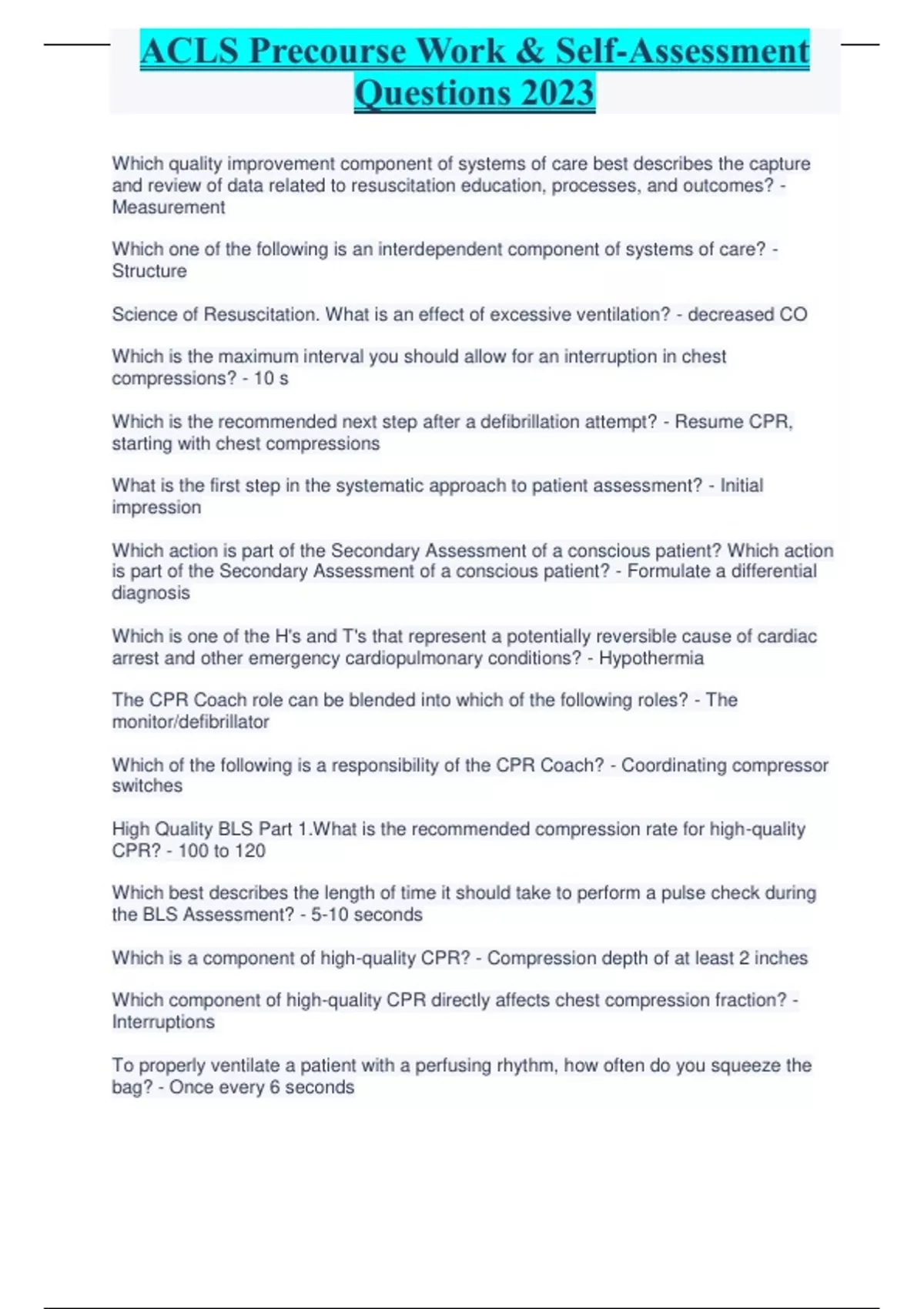 ACLS Precourse Work & Self-Assessment Questions 2023

Which quality improvement component of systems of care best describes the capture and review of data related to resuscitation education, processes, and outcomes? - Measurement

Which one of the following is an interdependent component of systems of care? - Structure

Science of Resuscitation. What is an effect of excessive ventilation? - decreased CO

Which is the maximum interval you should allow for an interruption in chest compressions? - 10 s

Which is the recommended next step after a defibrillation attempt? - Resume CPR, starting with chest compressions

What is the first step in the systematic approach to patient assessment? - Initial impression

Which action is part of the Secondary Assessment of a conscious patient? Which action is part of the Secondary Assessment of a conscious patient? - Formulate a differential diagnosis

Which is one of the H's and T's that represent a potentially reversible cause of cardiac arrest and other emergency cardiopulmonary conditions? - Hypothermia

The CPR Coach role can be blended into which of the following roles? - The monitor/defibrillator

Which of the following is a responsibility of the CPR Coach? - Coordinating compressor switches

High Quality BLS Part 1.What is the recommended compression rate for high-quality CPR? - 100 to 120

Which best describes the length of time it should take to perform a pulse check during the BLS Assessment? - 5-10 seconds

Which is a component of high-quality CPR? - Compression depth of at least 2 inches

Which component of high-quality CPR directly affects chest compression fraction? - Interruptions

To properly ventilate a patient with a perfusing rhythm, how often do you squeeze the bag? - Once every 6 seconds